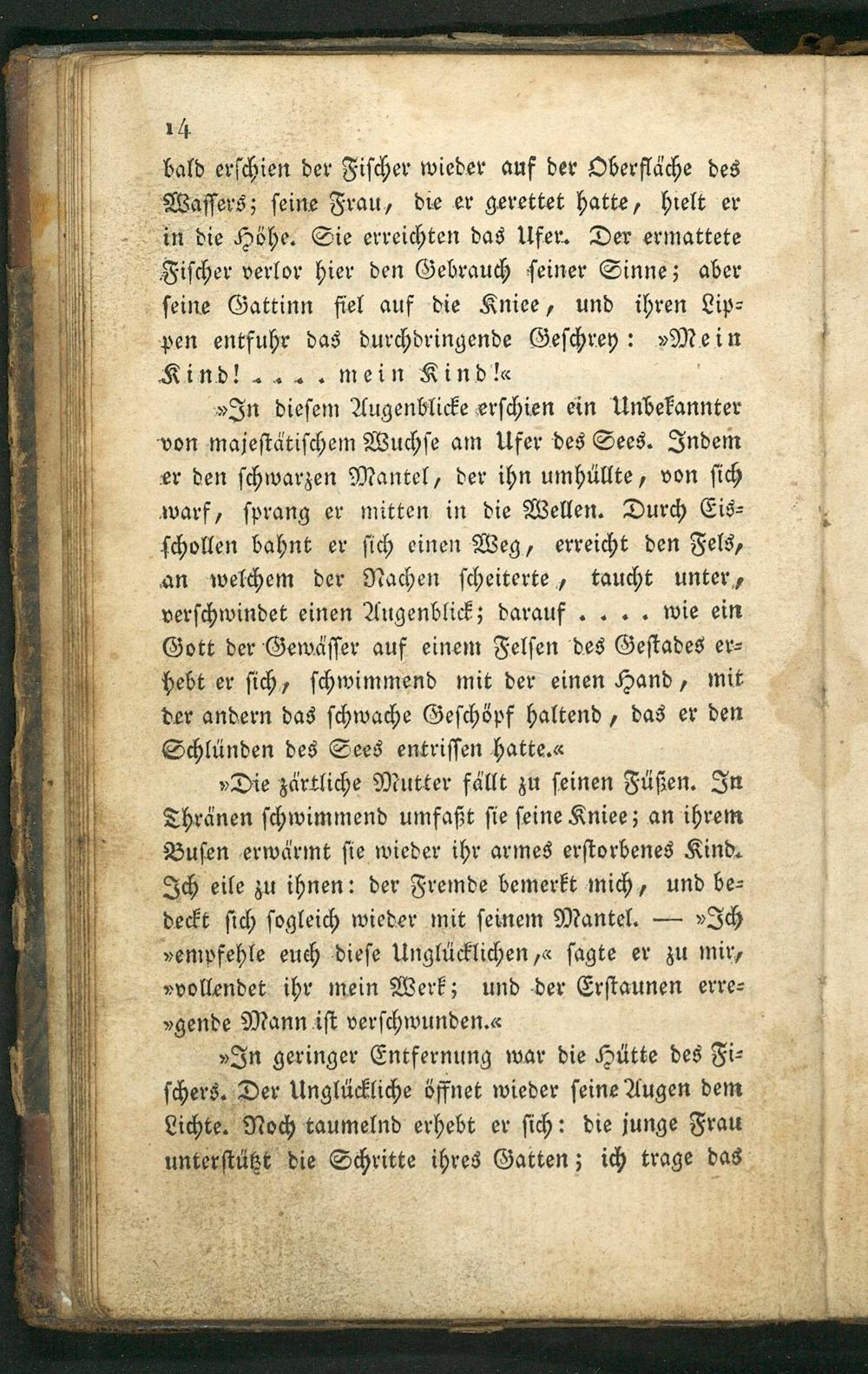 14

bald erschien der Fischer wieder auf der Oberfläche des Wassers; seine Frau, die er gerettet hatte, hielt er in die Höhe. Sie erreichten das Ufer. Der ermattete Fischer verlor hier den Gebrauch seiner Sinne; aber seine Gattinn fiel auf die Kniee, und ihren Lippen entfuhr das durchdringende Geschrey: »Mein Kind! . . . . mein Kind!«

»In diesem Augenblicke erschien ein Unbekannter von majestätischem Wuchse am Ufer des Sees. Indem er den schwarzen Mantel, der ihn umhüllte, von sich warf, sprang er mitten in die Wellen. Durch Eisschollen bahnt er sich einen Weg, erreicht den Fels, an welchem der Nachen scheiterte, taucht unter, verschwindet einen Augenblick; darauf . . . . wie ein Gott der Gewässer auf einem Felsen des Gestades erhebt er sich, schwimmend mit der einen Hand, mit der andern das schwache Geschöpf haltend, das er den Schlünden des Sees entrissen hatte.«

»Die zärtliche Mutter fällt zu seinen Füßen. In Thränen schwimmend umfaßt sie seine Kniee; an ihrem Busen erwärmt sie wieder ihr armes erstorbenes Kind. Ich eile zu ihnen: der Fremde bemerkt mich, und bedeckt sich sogleich wieder mit seinem Mantel. — »Ich »empfehle euch diese Unglücklichen,« sagte er zu mir, »vollendet ihr mein Werk; und der Erstaunen erre»gende Mann ist verschwunden.«

»In geringer Entfernung war die Hütte des Fischers. Der Unglückliche öffnet wieder seine Augen dem Lichte. Noch taumelnd erhebt er sich: die junge Frau unterstützt die Schritte ihres Gatten; ich trage das